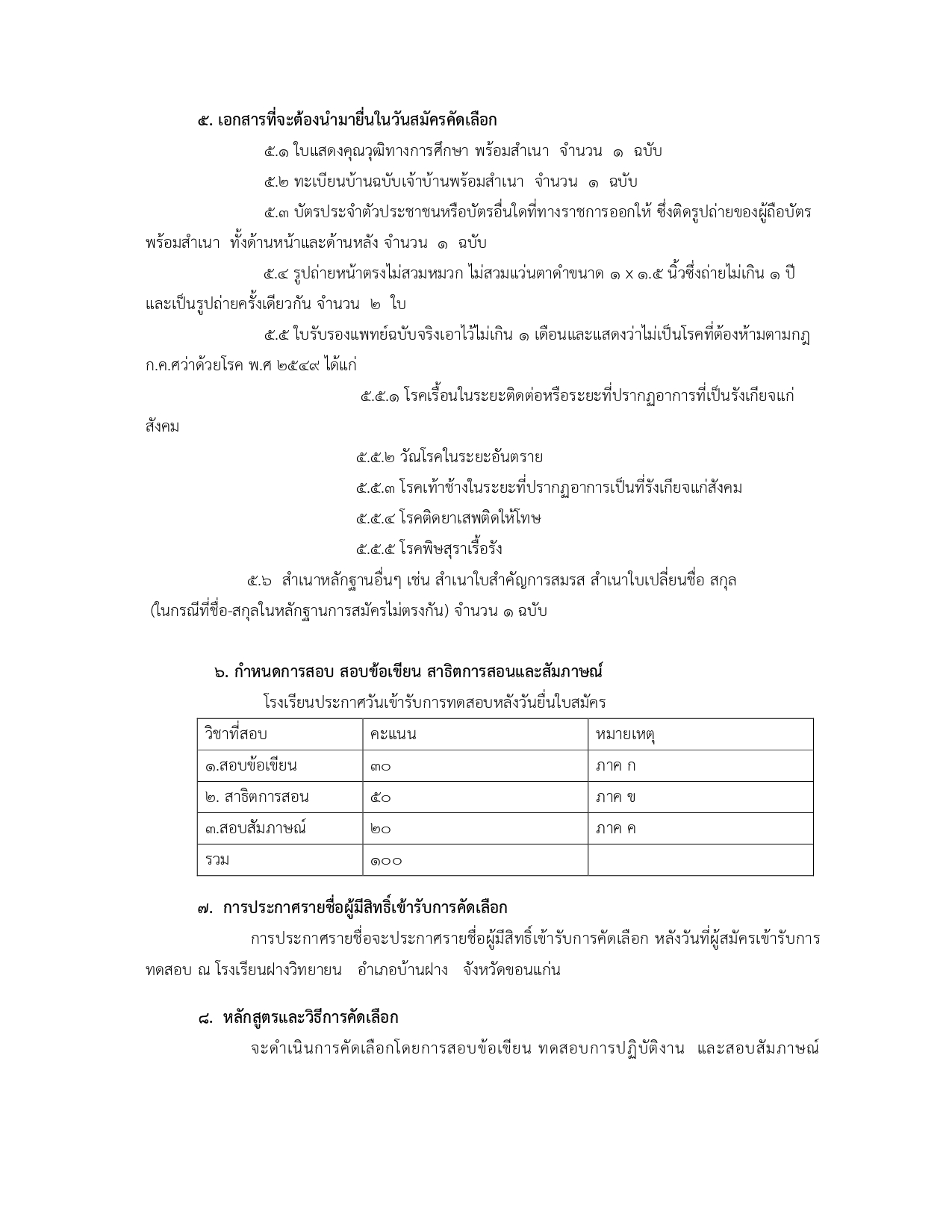 ๕. เอกสารที่จะต้องนำมายื่นในวันสมัครคัดเลือก

๕.๑ ใบแสดงคุณวุฒิทางการศึกษา พร้อมสำเนา จำนวน ๑ ฉบับ

๕.๒ ทะเบียนบ้านฉบับเจ้าบ้านพร้อมสำเนา จำนวน ๑ ฉบับ

๕.๓ บัตรประจำตัวประชาชนหรือบัตรอื่นใดที่ทางราชการออกให้ ซึ่งติดรูปถ่ายของผู้ถือบัตร พร้อมสำเนา ทั้งด้านหน้าและด้านหลัง จำนวน ๑ ฉบับ

๕.๔ รูปถ่ายหน้าตรงไม่สวมหมวก ไม่สวมแว่นตาดำขนาด ๑ x ๑.๕ นิ้วซึ่งถ่ายไม่เกิน ๑ ปี และเป็นรูปถ่ายครั้งเดียวกัน จำนวน ๒ ใบ

๕.๕ ใบรับรองแพทย์ฉบับจริงเอาไว้ไม่เกิน ๑ เดือนและแสดงว่าไม่เป็นโรคที่ต้องห้ามตามกฎ ก.ค.ศว่าด้วยโรค พ.ศ ๒๕๔๙ ได้แก่

๕.๕.๑ โรคเรื้อนในระยะติดต่อหรือระยะที่ปรากฏอาการที่เป็นรังเกียจแก่สังคม

๕.๕.๒ วัณโรคในระยะอันตราย

๕.๕.๓ โรคเท้าช้างในระยะที่ปรากฏอาการเป็นที่รังเกียจแก่สังคม

๕.๕.๔ โรคติดยาเสพติดให้โทษ

๕.๕.๕ โรคพิษสุราเรื้อรัง

๕.๖ สำเนาหลักฐานอื่นๆ เช่น สำเนาใบสำคัญการสมรส สำเนาใบเปลี่ยนชื่อ สกุล (ในกรณีที่ชื่อ-สกุลในหลักฐานการสมัครไม่ตรงกัน) จำนวน ๑ ฉบับ

๖. กำหนดการสอบ สอบข้อเขียน สาธิตการสอนและสัมภาษณ์

โรงเรียนประกาศวันเข้ารับการทดสอบหลังวันยื่นใบสมัคร

| วิชาที่สอบ | คะแนน | หมายเหตุ |
|---|---|---|
| ๑.สอบข้อเขียน | ๓๐ | ภาค ก |
| ๒. สาธิตการสอน | ๕๐ | ภาค ข |
| ๓.สอบสัมภาษณ์ | ๒๐ | ภาค ค |
| รวม | ๑๐๐ | |

๗. การประกาศรายชื่อผู้มีสิทธิ์เข้ารับการคัดเลือก

การประกาศรายชื่อจะประกาศรายชื่อผู้มีสิทธิ์เข้ารับการคัดเลือก หลังวันที่ผู้สมัครเข้ารับการทดสอบ ณ โรงเรียนฝางวิทยายน อำเภอบ้านฝาง จังหวัดขอนแก่น

๘. หลักสูตรและวิธีการคัดเลือก

จะดำเนินการคัดเลือกโดยการสอบข้อเขียน ทดสอบการปฏิบัติงาน และสอบสัมภาษณ์